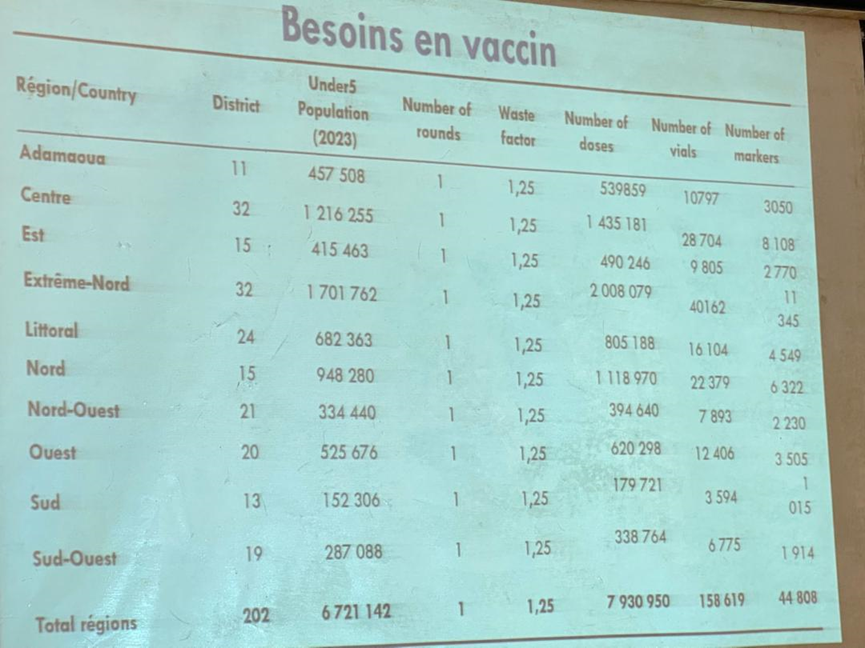 Besoins en vaccin

| Région/Country | District | Under5 Population (2023) | Number of rounds | Waste factor | Number of doses | Number of vials | Number of markers |
|---|---|---|---|---|---|---|---|
| Adamaoua | 11 | 457 508 | 1 | 1,25 | 539859 | 10797 | 3050 |
| Centre | 32 | 1 216 255 | 1 | 1,25 | 1 435 181 | 28 704 | 8 108 |
| Est | 15 | 415 463 | 1 | 1,25 | 490 246 | 9 805 | 2 770 |
| Extrême-Nord | 32 | 1 701 762 | 1 | 1,25 | 2 008 079 | 40162 | 11 345 |
| Littoral | 24 | 682 363 | 1 | 1,25 | 805 188 | 16 104 | 4 549 |
| Nord | 15 | 948 280 | 1 | 1,25 | 1 118 970 | 22 379 | 6 322 |
| Nord-Ouest | 21 | 334 440 | 1 | 1,25 | 394 640 | 7 893 | 2 230 |
| Ouest | 20 | 525 676 | 1 | 1,25 | 620 298 | 12 406 | 3 505 |
| Sud | 13 | 152 306 | 1 | 1,25 | 179 721 | 3 594 | 1 015 |
| Sud-Ouest | 19 | 287 088 | 1 | 1,25 | 338 764 | 6 775 | 1 914 |
| Total régions | 202 | 6 721 142 | 1 | 1,25 | 7 930 950 | 158 619 | 44 808 |